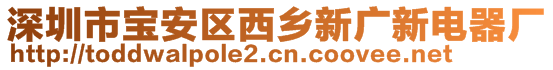 深圳市宝安区西乡新广新电器厂
http://toddwalpole2.cn.coovee.net